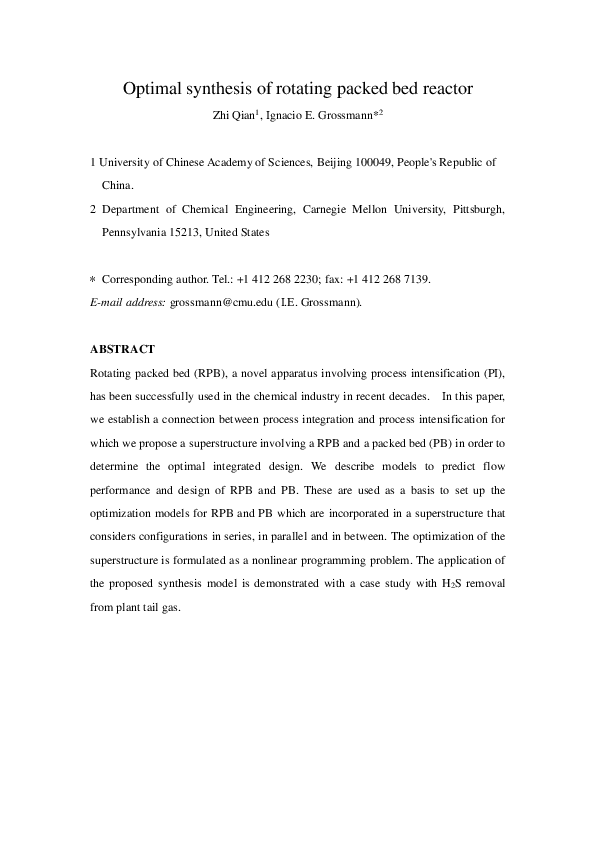 Optimal synthesis of rotating packed bed reactor

Zhi Qian$^1$, Ignacio E. Grossmann*$^2$

1 University of Chinese Academy of Sciences, Beijing 100049, People's Republic of China.

2 Department of Chemical Engineering, Carnegie Mellon University, Pittsburgh, Pennsylvania 15213, United States

* Corresponding author. Tel.: +1 412 268 2230; fax: +1 412 268 7139.
E-mail address: grossmann@cmu.edu (I.E. Grossmann).

ABSTRACT

Rotating packed bed (RPB), a novel apparatus involving process intensification (PI), has been successfully used in the chemical industry in recent decades. In this paper, we establish a connection between process integration and process intensification for which we propose a superstructure involving a RPB and a packed bed (PB) in order to determine the optimal integrated design. We describe models to predict flow performance and design of RPB and PB. These are used as a basis to set up the optimization models for RPB and PB which are incorporated in a superstructure that considers configurations in series, in parallel and in between. The optimization of the superstructure is formulated as a nonlinear programming problem. The application of the proposed synthesis model is demonstrated with a case study with $H_2S$ removal from plant tail gas.